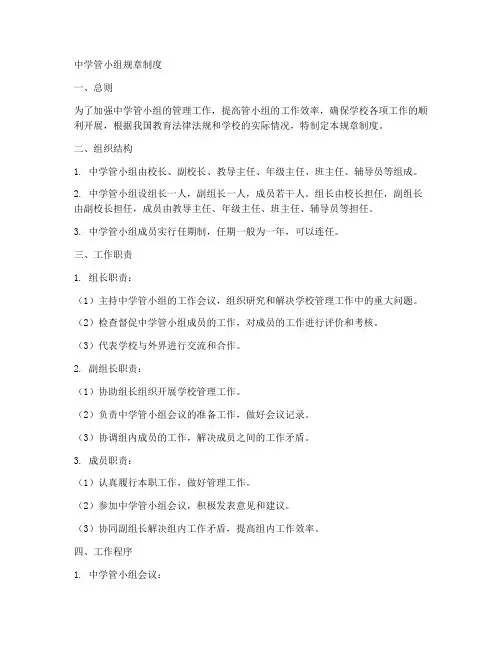 中学管小组规章制度

一、总则

为了加强中学管小组的管理工作，提高管小组的工作效率，确保学校各项工作的顺利开展，根据我国教育法律法规和学校的实际情况，特制定本规章制度。

二、组织结构

1. 中学管小组由校长、副校长、教导主任、年级主任、班主任、辅导员等组成。

2. 中学管小组设组长一人，副组长一人，成员若干人。组长由校长担任，副组长由副校长担任，成员由教导主任、年级主任、班主任、辅导员等担任。

3. 中学管小组成员实行任期制，任期一般为一年，可以连任。

三、工作职责

1. 组长职责：

（1）主持中学管小组的工作会议，组织研究和解决学校管理工作中的重大问题。

（2）检查督促中学管小组成员的工作，对成员的工作进行评价和考核。

（3）代表学校与外界进行交流和合作。

2. 副组长职责：

（1）协助组长组织开展学校管理工作。

（2）负责中学管小组会议的准备工作，做好会议记录。

（3）协调组内成员的工作，解决成员之间的工作矛盾。

3. 成员职责：

（1）认真履行本职工作，做好管理工作。

（2）参加中学管小组会议，积极发表意见和建议。

（3）协同副组长解决组内工作矛盾，提高组内工作效率。

四、工作程序

1. 中学管小组会议：